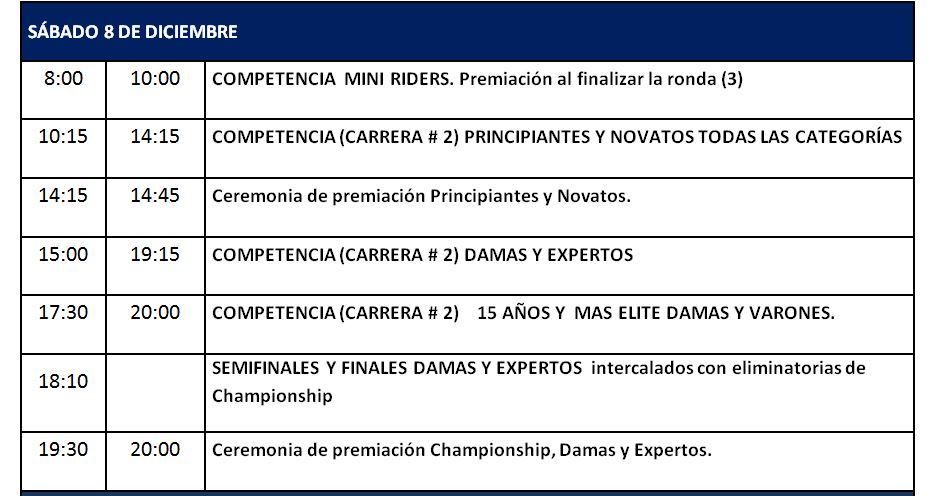 | SÁBADO 8 DE DICIEMBRE | | |
|---|---|---|
| 8:00 | 10:00 | COMPETENCIA MINI RIDERS. Premiación al finalizar la ronda (3) |
| 10:15 | 14:15 | COMPETENCIA (CARRERA # 2) PRINCIPIANTES Y NOVATOS TODAS LAS CATEGORÍAS |
| 14:15 | 14:45 | Ceremonia de premiación Principiantes y Novatos. |
| 15:00 | 19:15 | COMPETENCIA (CARRERA # 2) DAMAS Y EXPERTOS |
| 17:30 | 20:00 | COMPETENCIA (CARRERA # 2) 15 AÑOS Y MAS ELITE DAMAS Y VARONES. |
| 18:10 | | SEMIFINALES Y FINALES DAMAS Y EXPERTOS intercalados con eliminatorias de Championship |
| 19:30 | 20:00 | Ceremonia de premiación Championship, Damas y Expertos. |